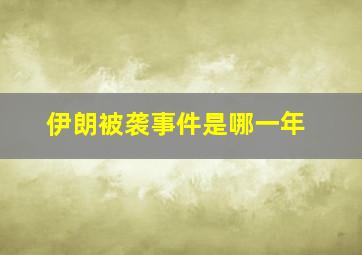 伊朗被袭事件是哪一年